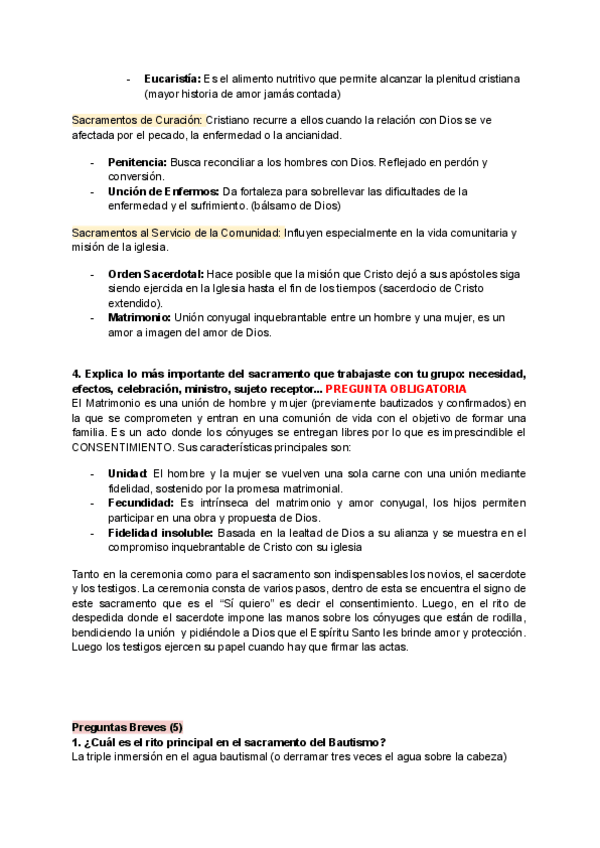 - **Eucaristía:** Es el alimento nutritivo que permite alcanzar la plenitud cristiana (mayor historia de amor jamás contada)

Sacramentos de Curación: Cristiano recurre a ellos cuando la relación con Dios se ve afectada por el pecado, la enfermedad o la ancianidad.

- **Penitencia:** Busca reconciliar a los hombres con Dios. Reflejado en perdón y conversión.
- **Unción de Enfermos:** Da fortaleza para sobrellevar las dificultades de la enfermedad y el sufrimiento. (bálsamo de Dios)

Sacramentos al Servicio de la Comunidad: Influyen especialmente en la vida comunitaria y misión de la iglesia.

- **Orden Sacerdotal:** Hace posible que la misión que Cristo dejó a sus apóstoles siga siendo ejercida en la Iglesia hasta el fin de los tiempos (sacerdocio de Cristo extendido).
- **Matrimonio:** Unión conyugal inquebrantable entre un hombre y una mujer, es un amor a imagen del amor de Dios.

**4. Explica lo más importante del sacramento que trabajaste con tu grupo: necesidad, efectos, celebración, ministro, sujeto receptor... PREGUNTA OBLIGATORIA**
El Matrimonio es una unión de hombre y mujer (previamente bautizados y confirmados) en la que se comprometen y entran en una comunión de vida con el objetivo de formar una familia. Es un acto donde los cónyuges se entregan libres por lo que es imprescindible el CONSENTIMIENTO. Sus características principales son:

- **Unidad:** El hombre y la mujer se vuelven una sola carne con una unión mediante fidelidad, sostenido por la promesa matrimonial.
- **Fecundidad:** Es intrínseca del matrimonio y amor conyugal, los hijos permiten participar en una obra y propuesta de Dios.
- **Fidelidad insoluble:** Basada en la lealtad de Dios a su alianza y se muestra en el compromiso inquebrantable de Cristo con su iglesia

Tanto en la ceremonia como para el sacramento son indispensables los novios, el sacerdote y los testigos. La ceremonia consta de varios pasos, dentro de esta se encuentra el signo de este sacramento que es el "Sí quiero" es decir el consentimiento. Luego, en el rito de despedida donde el sacerdote impone las manos sobre los cónyuges que están de rodilla, bendiciendo la unión y pidiéndole a Dios que el Espíritu Santo les brinde amor y protección. Luego los testigos ejercen su papel cuando hay que firmar las actas.

**Preguntas Breves (5)**
**1. ¿Cuál es el rito principal en el sacramento del Bautismo?**
La triple inmersión en el agua bautismal (o derramar tres veces el agua sobre la cabeza)